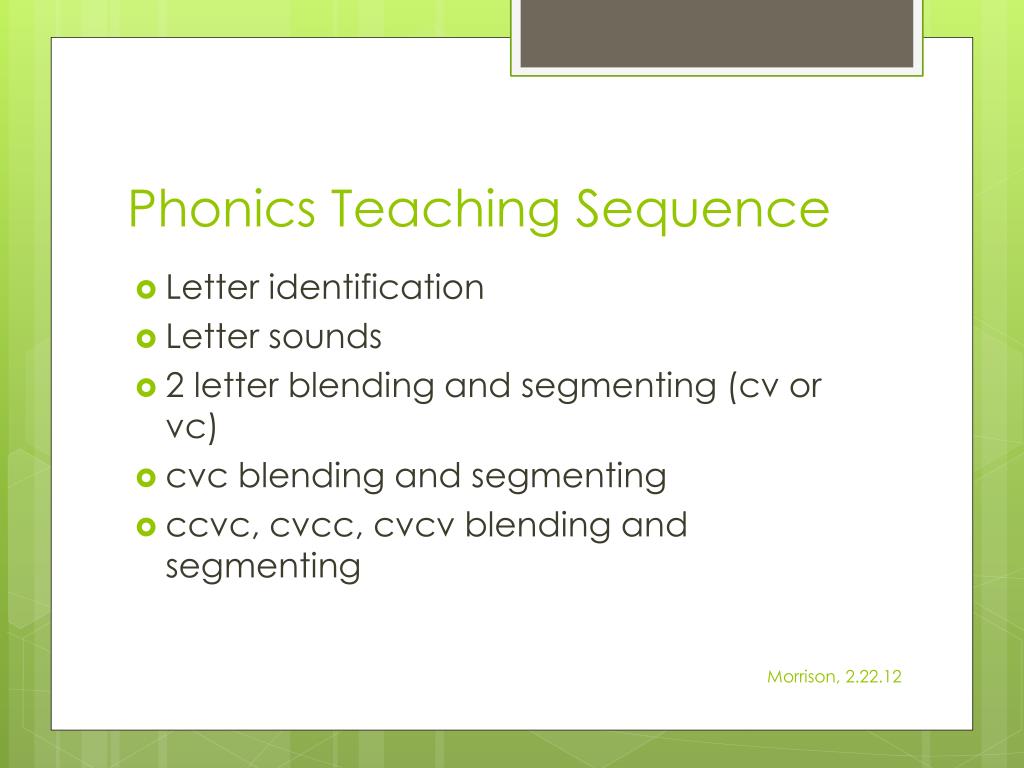 Phonics Teaching Sequence

Letter identification
Letter sounds
2 letter blending and segmenting (cv or vc)
cvc blending and segmenting
ccvc, cvcc, cvcv blending and segmenting

Morrison, 2.22.12